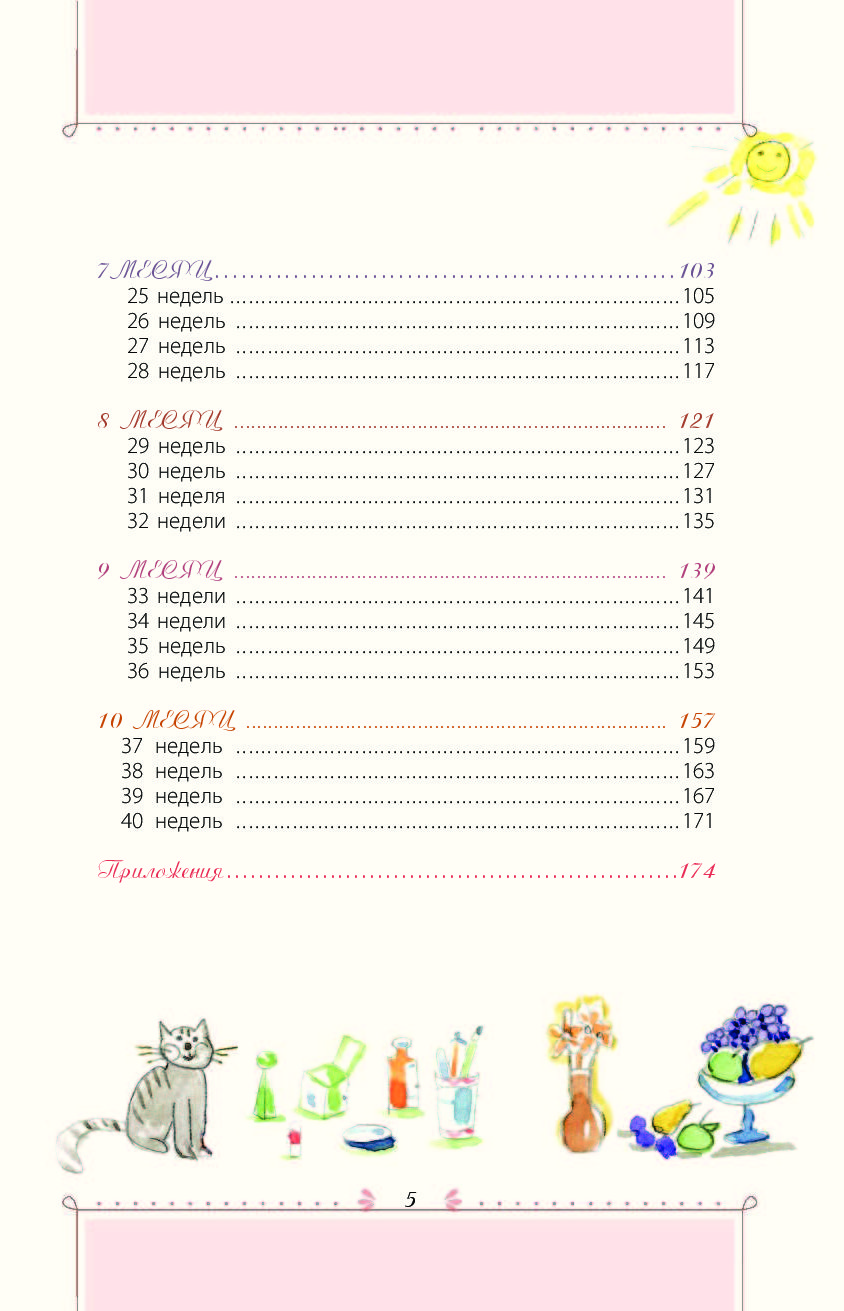 7 МЕСЯЦ 103
25 недель 105
26 недель 109
27 недель 113
28 недель 117

8 МЕСЯЦ 121
29 недель 123
30 недель 127
31 неделя 131
32 недели 135

9 МЕСЯЦ 139
33 недели 141
34 недели 145
35 недель 149
36 недель 153

10 МЕСЯЦ 157
37 недель 159
38 недель 163
39 недель 167
40 недель 171

Приложения 174

5